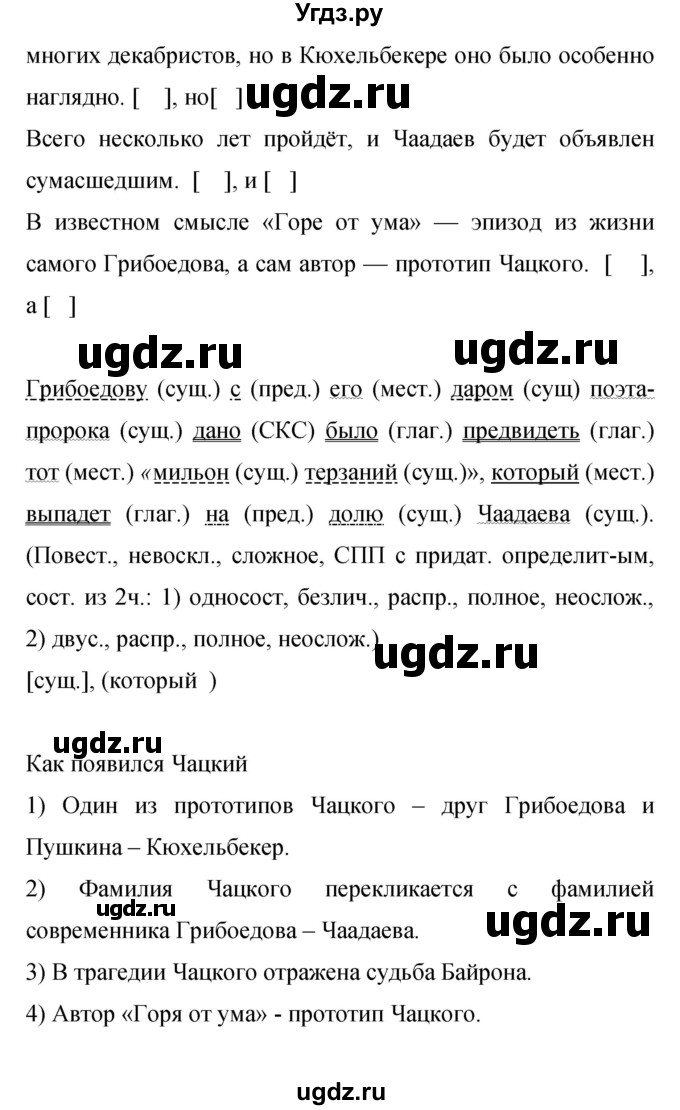 Угдз.ру

многих декабристов, но в Кюхельбекере оно было особенно наглядно. [ ], но[ ] ugdz.ru

Всего несколько лет пройдёт, и Чаадаев будет объявлен сумасшедшим. [ ], и [ ]

В известном смысле «Горе от ума» — эпизод из жизни самого Грибоедова, а сам автор — прототип Чацкого. [ ], а [ ]

ugdz.ru ugdz.ru

Грибоедову (сущ.) с (пред.) его (мест.) даром (сущ) поэта-пророка (сущ.) дано (СКС) было (глаг.) предвидеть (глаг.) тот (мест.) «мильон (сущ.) терзаний (сущ.)», который (мест.) выпадет (глаг.) на (пред.) долю (сущ.) Чаадаева (сущ.). (Повест., невоскл., сложное, СПП с придат. определит-ым, сост. из 2ч.: 1) односост, безлич., распр., полное, неослож., 2) двус., распр., полное, неослож.) ugdz.ru

[сущ.], (который )

ugdz.ru

Как появился Чацкий

1) Один из прототипов Чацкого – друг Грибоедова и Пушкина – Кюхельбекер.

2) Фамилия Чацкого перекликается с фамилией современника Грибоедова – Чаадаева. ugdz.ru ugdz.ru

3) В трагедии Чацкого отражена судьба Байрона.

4) Автор «Горя от ума» - прототип Чацкого.

ugdz.ru